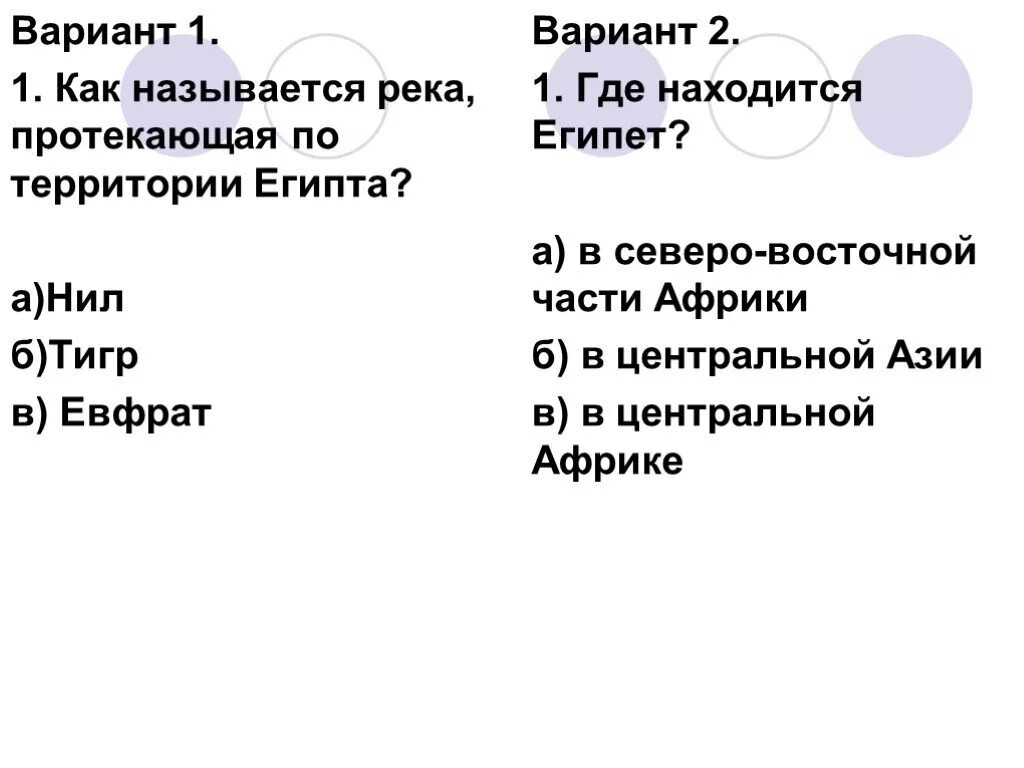 Вариант 1.

1. Как называется река, протекающая по территории Египта?

а)Нил

б)Тигр

в) Евфрат

Вариант 2.

1. Где находится Египет?

а) в северо-восточной части Африки

б) в центральной Азии

в) в центральной Африке